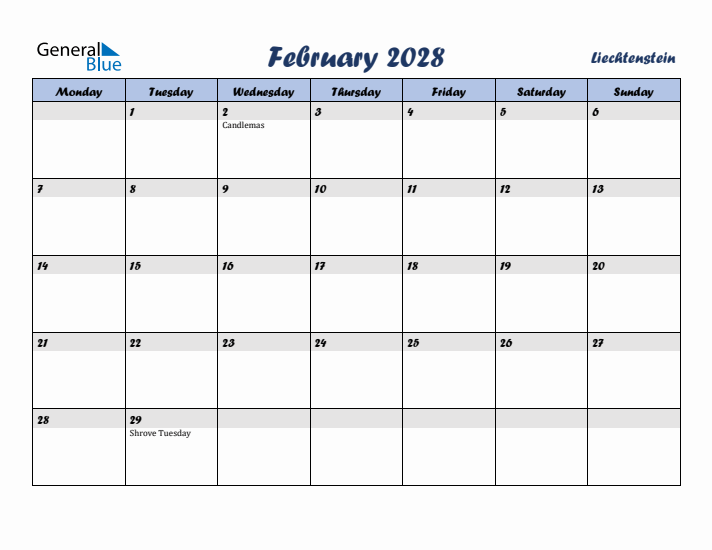 General Blue

February 2028

Liechtenstein

| Monday | Tuesday | Wednesday | Thursday | Friday | Saturday | Sunday |
|---|---|---|---|---|---|---|
| | 1 | 2 Candlemas | 3 | 4 | 5 | 6 |
| 7 | 8 | 9 | 10 | 11 | 12 | 13 |
| 14 | 15 | 16 | 17 | 18 | 19 | 20 |
| 21 | 22 | 23 | 24 | 25 | 26 | 27 |
| 28 | 29 Shrove Tuesday | | | | | |